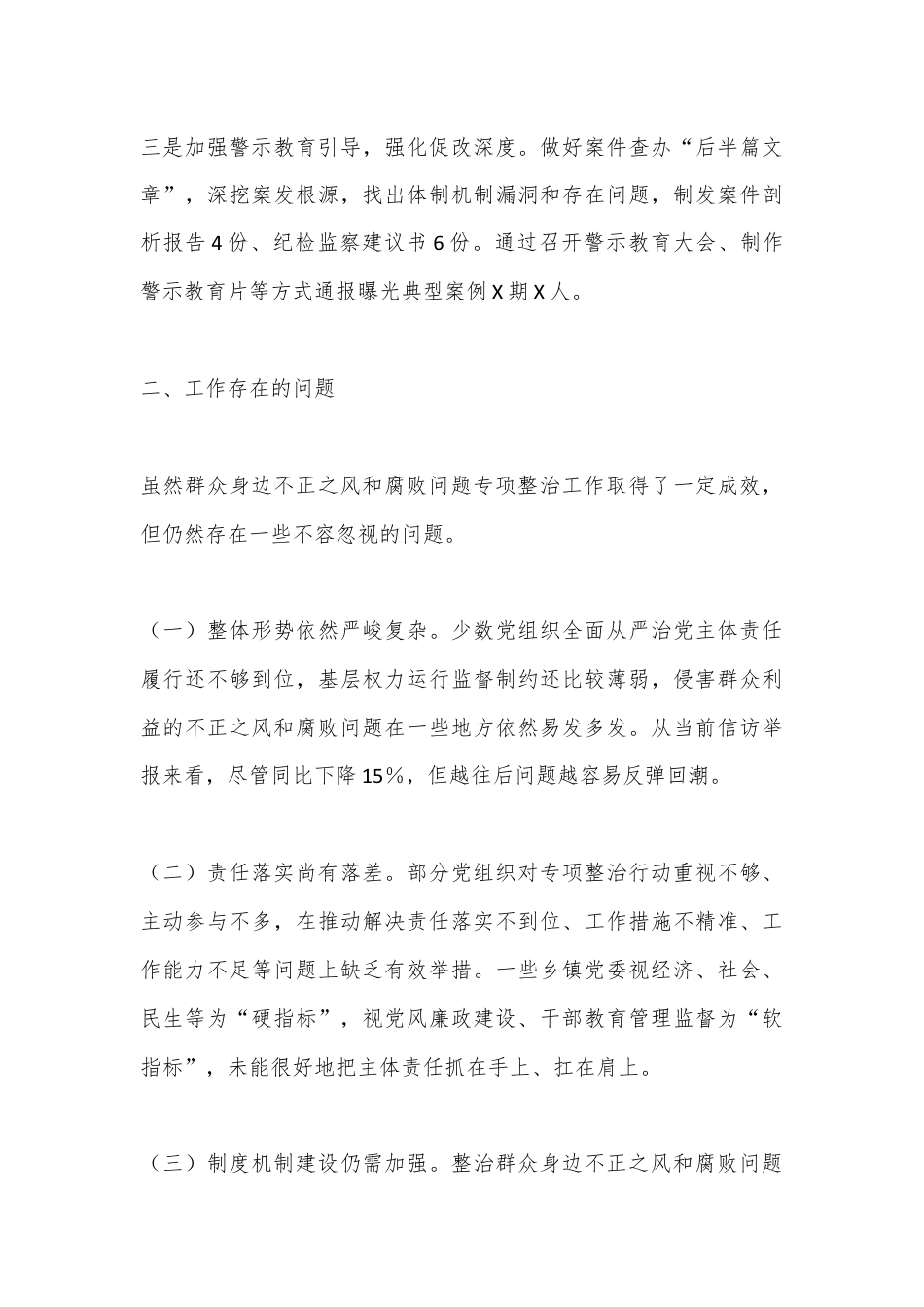 三是加强警示教育引导，强化促改深度。做好案件查办“后半篇文章”，深挖案发根源，找出体制机制漏洞和存在问题，制发案件剖析报告 4 份、纪检监察建议书 6 份。通过召开警示教育大会、制作警示教育片等方式通报曝光典型案例 X 期 X 人。

二、工作存在的问题

虽然群众身边不正之风和腐败问题专项整治工作取得了一定成效，但仍然存在一些不容忽视的问题。

（一）整体形势依然严峻复杂。少数党组织全面从严治党主体责任履行还不够到位，基层权力运行监督制约还比较薄弱，侵害群众利益的不正之风和腐败问题在一些地方依然易发多发。从当前信访举报来看，尽管同比下降 15%，但越往后问题越容易反弹回潮。

（二）责任落实尚有落差。部分党组织对专项整治行动重视不够、主动参与不多，在推动解决责任落实不到位、工作措施不精准、工作能力不足等问题上缺乏有效举措。一些乡镇党委视经济、社会、民生等为“硬指标”，视党风廉政建设、干部教育管理监督为“软指标”，未能很好地把主体责任抓在手上、扛在肩上。

（三）制度机制建设仍需加强。整治群众身边不正之风和腐败问题